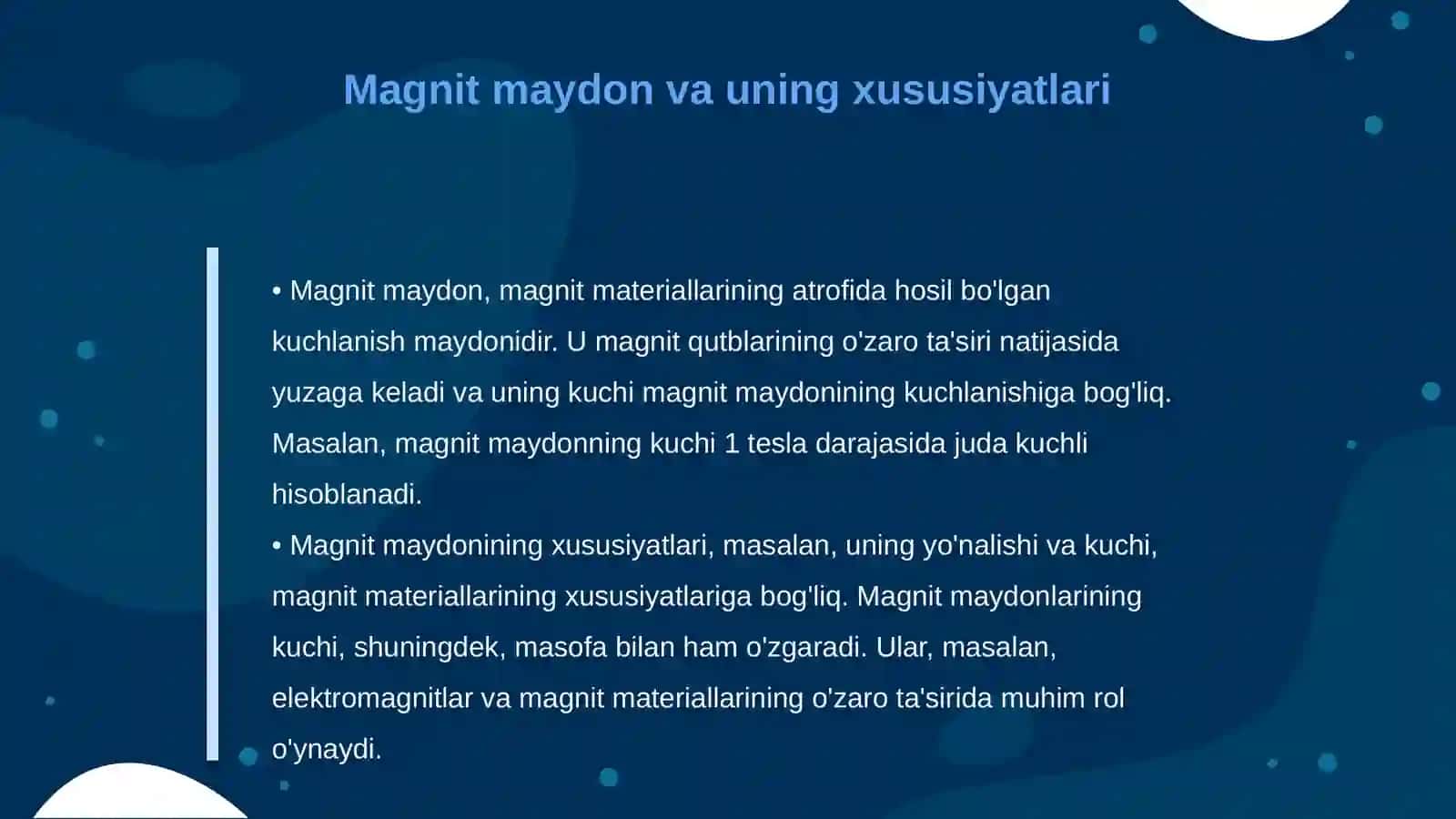 Magnit maydon va uning xususiyatlari

• Magnit maydon, magnit materiallarining atrofida hosil bo'lgan kuchlanish maydonidir. U magnit qutblarining o'zaro ta'siri natijasida yuzaga keladi va uning kuchi magnit maydonining kuchlanishiga bog'liq. Masalan, magnit maydonning kuchi 1 tesla darajasida juda kuchli hisoblanadi.

• Magnit maydonining xususiyatlari, masalan, uning yo'nalishi va kuchi, magnit materiallarining xususiyatlariga bog'liq. Magnit maydonlarining kuchi, shuningdek, masofa bilan ham o'zgaradi. Ular, masalan, elektromagnitlar va magnit materiallarining o'zaro ta'sirida muhim rol o'ynaydi.